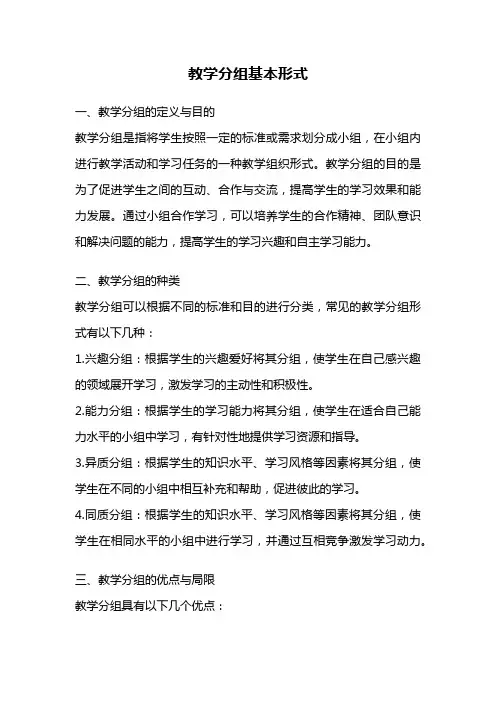 教学分组基本形式

一、教学分组的定义与目的

教学分组是指将学生按照一定的标准或需求划分成小组，在小组内进行教学活动和学习任务的一种教学组织形式。教学分组的目的是为了促进学生之间的互动、合作与交流，提高学生的学习效果和能力发展。通过小组合作学习，可以培养学生的合作精神、团队意识和解决问题的能力，提高学生的学习兴趣和自主学习能力。

二、教学分组的种类

教学分组可以根据不同的标准和目的进行分类，常见的教学分组形式有以下几种：

1.兴趣分组：根据学生的兴趣爱好将其分组，使学生在自己感兴趣的领域展开学习，激发学习的主动性和积极性。

2.能力分组：根据学生的学习能力将其分组，使学生在适合自己能力水平的小组中学习，有针对性地提供学习资源和指导。

3.异质分组：根据学生的知识水平、学习风格等因素将其分组，使学生在不同的小组中相互补充和帮助，促进彼此的学习。

4.同质分组：根据学生的知识水平、学习风格等因素将其分组，使学生在相同水平的小组中进行学习，并通过互相竞争激发学习动力。

三、教学分组的优点与局限

教学分组具有以下几个优点：